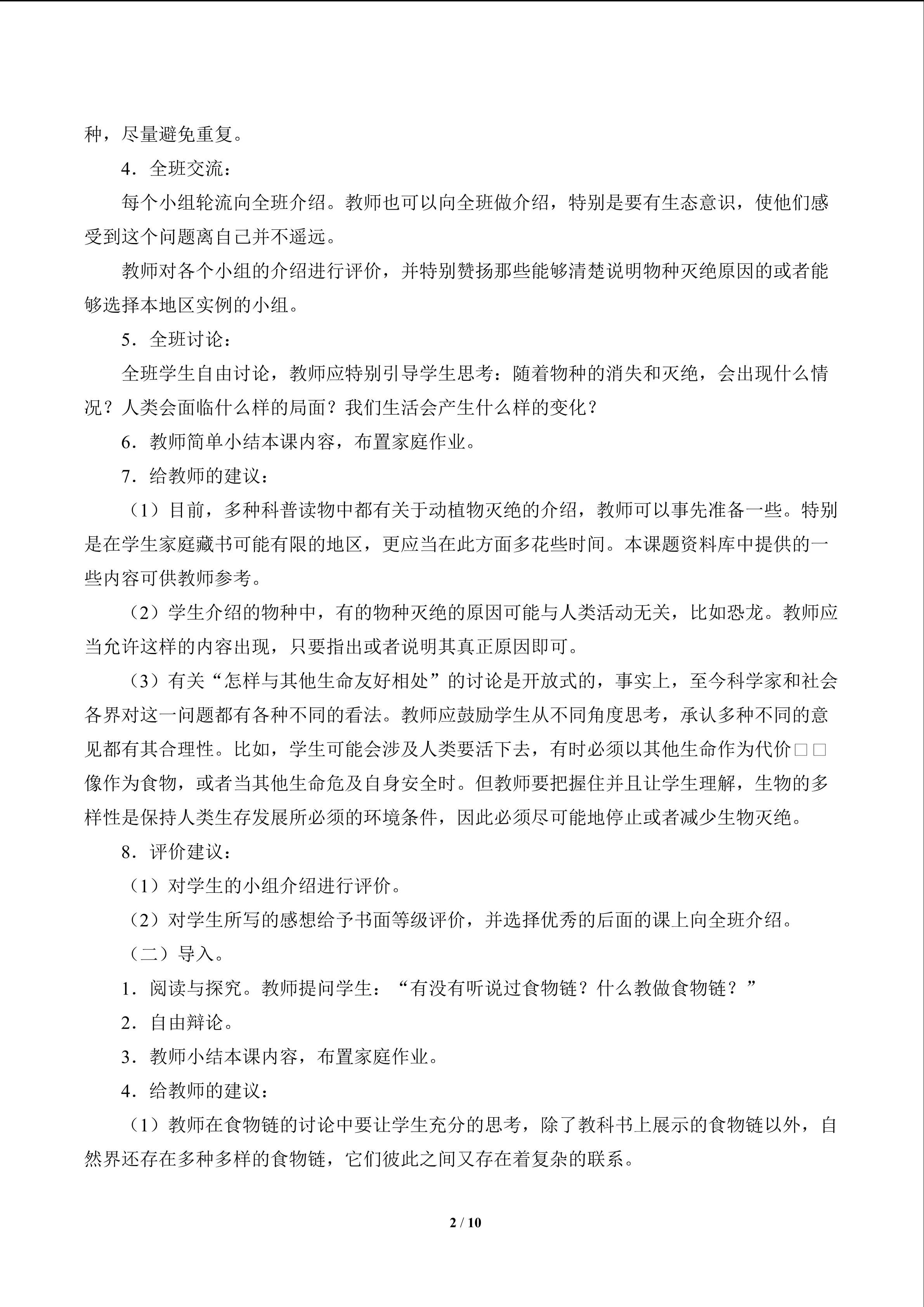 种，尽量避免重复。

4．全班交流：

每个小组轮流向全班介绍。教师也可以向全班做介绍，特别是要有生态意识，使他们感受到这个问题离自己并不遥远。

教师对各个小组的介绍进行评价，并特别赞扬那些能够清楚说明物种灭绝原因的或者能够选择本地区实例的小组。

5．全班讨论：

全班学生自由讨论，教师应特别引导学生思考：随着物种的消失和灭绝，会出现什么情况？人类会面临什么样的局面？我们生活会产生什么样的变化？

6．教师简单小结本课内容，布置家庭作业。

7．给教师的建议：

（1）目前，多种科普读物中都有关于动植物灭绝的介绍，教师可以事先准备一些。特别是在学生家庭藏书可能有限的地区，更应当在此方面多花些时间。本课题资料库中提供的一些内容可供教师参考。

（2）学生介绍的物种中，有的物种灭绝的原因可能与人类活动无关，比如恐龙。教师应当允许这样的内容出现，只要指出或者说明其真正原因即可。

（3）有关“怎样与其他生命友好相处”的讨论是开放式的，事实上，至今科学家和社会各界对这一问题都有各种不同的看法。教师应鼓励学生从不同角度思考，承认多种不同的意见都有其合理性。比如，学生可能会涉及人类要活下去，有时必须以其他生命作为代价□□像作为食物，或者当其他生命危及自身安全时。但教师要把握住并且让学生理解，生物的多样性是保持人类生存发展所必须的环境条件，因此必须尽可能地停止或者减少生物灭绝。

8．评价建议：

（1）对学生的小组介绍进行评价。

（2）对学生所写的感想给予书面等级评价，并选择优秀的后面的课上向全班介绍。

（二）导入。

1．阅读与探究。教师提问学生：“有没有听说过食物链？什么教做食物链？”

2．自由辩论。

3．教师小结本课内容，布置家庭作业。

4．给教师的建议：

（1）教师在食物链的讨论中要让学生充分的思考，除了教科书上展示的食物链以外，自然界还存在多种多样的食物链，它们彼此之间又存在着复杂的联系。

2 / 10